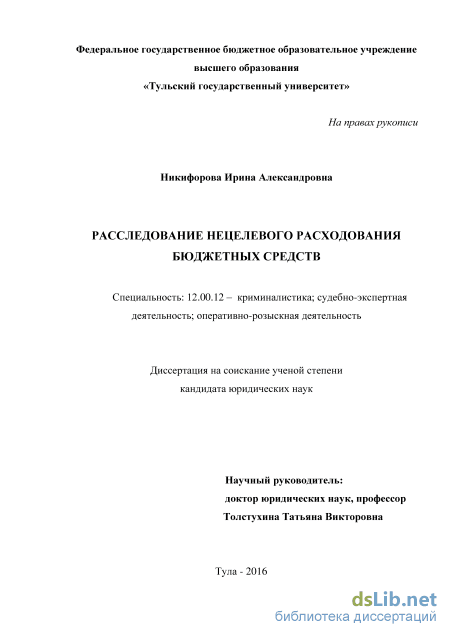 Федеральное государственное бюджетное образовательное учреждение высшего образования «Тульский государственный университет»

На правах рукописи

Никифорова Ирина Александровна

РАССЛЕДОВАНИЕ НЕЦЕЛЕВОГО РАСХОДОВАНИЯ БЮДЖЕТНЫХ СРЕДСТВ

Специальность: 12.00.12 – криминалистика; судебно-экспертная деятельность; оперативно-розыскная деятельность

Диссертация на соискание ученой степени кандидата юридических наук

Научный руководитель:
доктор юридических наук, профессор
Толстухина Татьяна Викторовна

Тула - 2016

dsLib.net
библиотека диссертаций